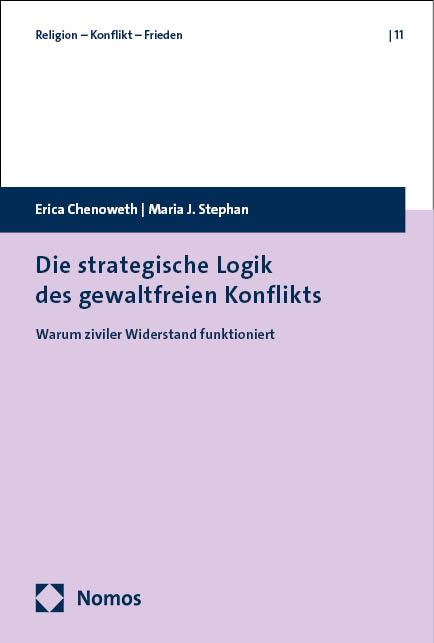 Religion – Konflikt – Frieden | 11

Erica Chenoweth | Maria J. Stephan

Die strategische Logik des gewaltfreien Konflikts

Warum ziviler Widerstand funktioniert

Nomos